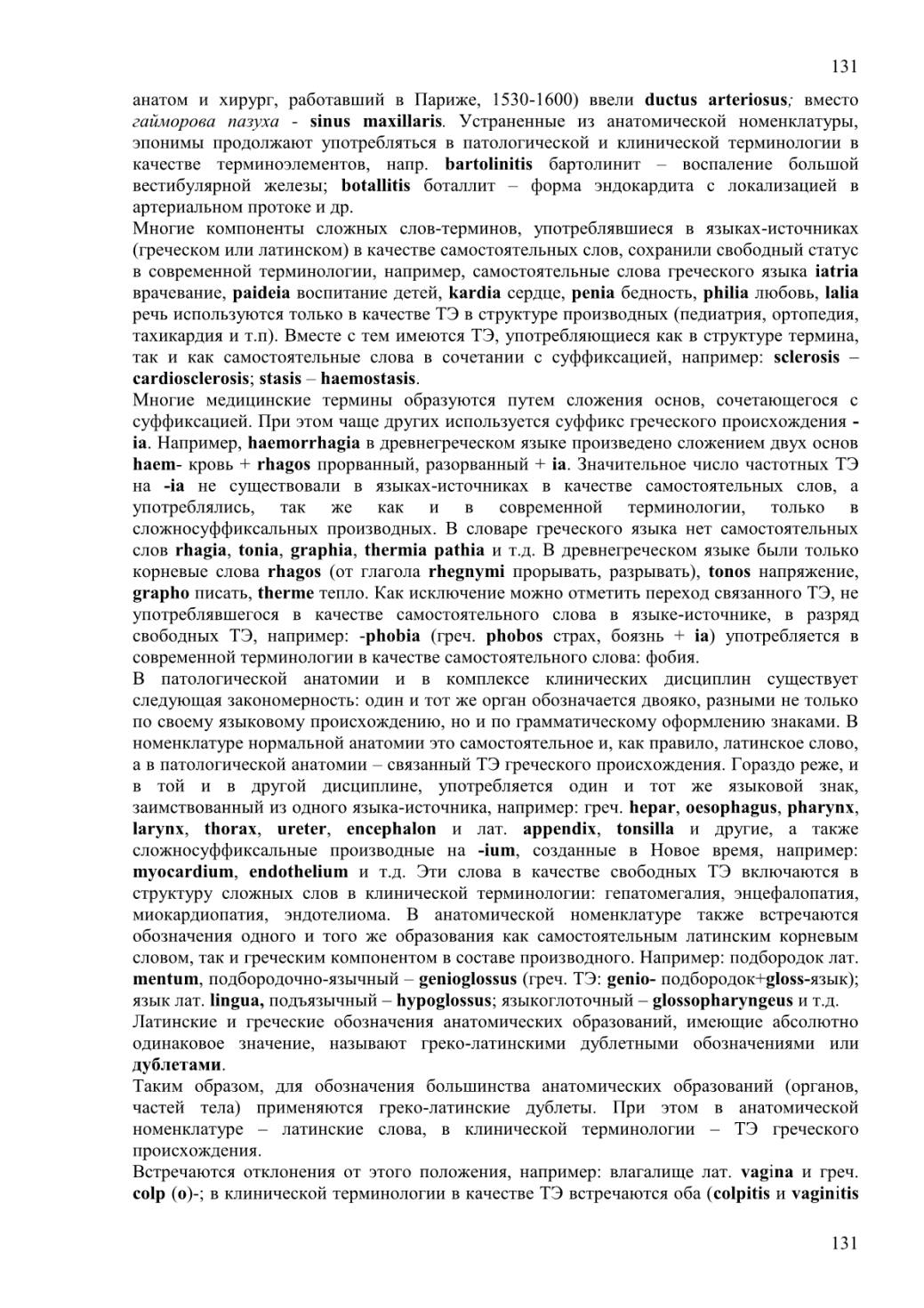 131

анатом и хирург, работавший в Париже, 1530-1600) ввели ductus arteriosus; вместо гайморова пазуха - sinus maxillaris. Устраненные из анатомической номенклатуры, эпонимы продолжают употребляться в патологической и клинической терминологии в качестве терминоэлементов, напр. bartolinitis бартолинит – воспаление большой вестибулярной железы; botallitis боталлит – форма эндокардита с локализацией в артериальном протоке и др.

Многие компоненты сложных слов-терминов, употреблявшиеся в языках-источниках (греческом или латинском) в качестве самостоятельных слов, сохранили свободный статус в современной терминологии, например, самостоятельные слова греческого языка iatria врачевание, paideia воспитание детей, kardia сердце, penia бедность, philia любовь, lalia речь используются только в качестве ТЭ в структуре производных (педиатрия, ортопедия, тахикардия и т.п). Вместе с тем имеются ТЭ, употребляющиеся как в структуре термина, так и как самостоятельные слова в сочетании с суффиксацией, например: sclerosis – cardiosclerosis; stasis – haemostasis.

Многие медицинские термины образуются путем сложения основ, сочетающегося с суффиксацией. При этом чаще других используется суффикс греческого происхождения -ia. Например, haemorrhagia в древнегреческом языке произведено сложением двух основ haem- кровь + rhagos прорванный, разорванный + ia. Значительное число частотных ТЭ на -ia не существовали в языках-источниках в качестве самостоятельных слов, а употреблялись, так же как и в современной терминологии, только в сложносуффиксальных производных. В словаре греческого языка нет самостоятельных слов rhagia, tonia, graphia, thermia pathia и т.д. В древнегреческом языке были только корневые слова rhagos (от глагола rhegnymi прорывать, разрывать), tonos напряжение, grapho писать, therme тепло. Как исключение можно отметить переход связанного ТЭ, не употреблявшегося в качестве самостоятельного слова в языке-источнике, в разряд свободных ТЭ, например: -phobia (греч. phobos страх, боязнь + ia) употребляется в современной терминологии в качестве самостоятельного слова: фобия.

В патологической анатомии и в комплексе клинических дисциплин существует следующая закономерность: один и тот же орган обозначается двояко, разными не только по своему языковому происхождению, но и по грамматическому оформлению знаками. В номенклатуре нормальной анатомии это самостоятельное и, как правило, латинское слово, а в патологической анатомии – связанный ТЭ греческого происхождения. Гораздо реже, и в той и в другой дисциплине, употребляется один и тот же языковой знак, заимствованный из одного языка-источника, например: греч. hepar, oesophagus, pharynx, larynx, thorax, ureter, encephalon и лат. appendix, tonsilla и другие, а также сложносуффиксальные производные на -ium, созданные в Новое время, например: myocardium, endothelium и т.д. Эти слова в качестве свободных ТЭ включаются в структуру сложных слов в клинической терминологии: гепатомегалия, энцефалопатия, миокардиопатия, эндотелиома. В анатомической номенклатуре также встречаются обозначения одного и того же образования как самостоятельным латинским корневым словом, так и греческим компонентом в составе производного. Например: подбородок лат. mentum, подбородочно-язычный – genioglossus (греч. ТЭ: genio- подбородок+gloss-язык); язык лат. lingua, подъязычный – hypoglossus; языкоглоточный – glossopharyngeus и т.д.

Латинские и греческие обозначения анатомических образований, имеющие абсолютно одинаковое значение, называют греко-латинскими дублетными обозначениями или дублетами.

Таким образом, для обозначения большинства анатомических образований (органов, частей тела) применяются греко-латинские дублеты. При этом в анатомической номенклатуре – латинские слова, в клинической терминологии – ТЭ греческого происхождения.

Встречаются отклонения от этого положения, например: влагалище лат. vagina и греч. colp (o)-; в клинической терминологии в качестве ТЭ встречаются оба (colpitis и vaginitis

131